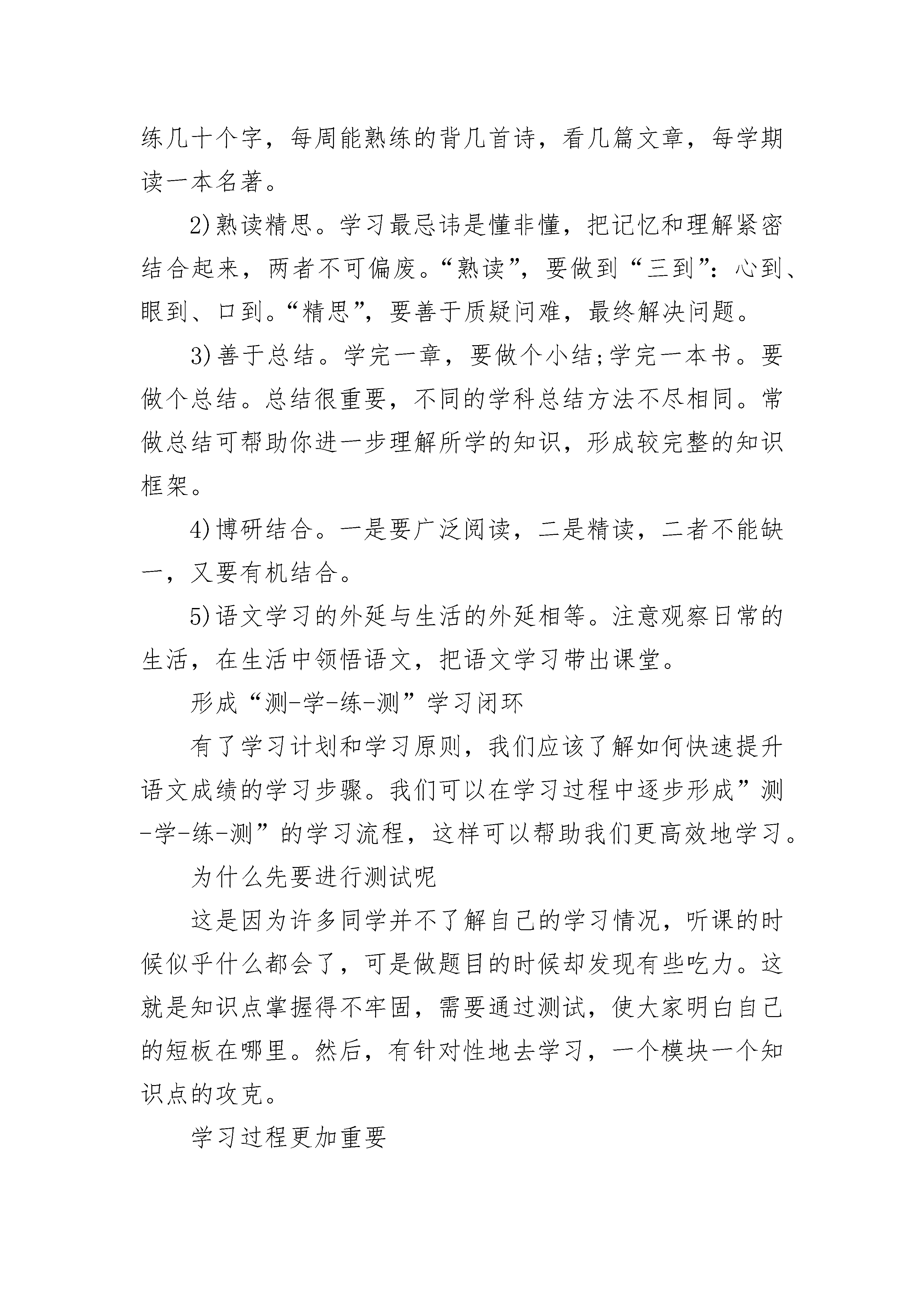 练几十个字，每周能熟练的背几首诗，看几篇文章，每学期读一本名著。

2)熟读精思。学习最忌讳是懂非懂，把记忆和理解紧密结合起来，两者不可偏废。“熟读”，要做到“三到”：心到、眼到、口到。“精思”，要善于质疑问难，最终解决问题。

3)善于总结。学完一章，要做个小结;学完一本书。要做个总结。总结很重要，不同的学科总结方法不尽相同。常做总结可帮助你进一步理解所学的知识，形成较完整的知识框架。

4)博研结合。一是要广泛阅读，二是精读，二者不能缺一，又要有机结合。

5)语文学习的外延与生活的外延相等。注意观察日常的生活，在生活中领悟语文，把语文学习带出课堂。

形成“测-学-练-测”学习闭环

有了学习计划和学习原则，我们应该了解如何快速提升语文成绩的学习步骤。我们可以在学习过程中逐步形成”测-学-练-测”的学习流程，这样可以帮助我们更高效地学习。

为什么先要进行测试呢

这是因为许多同学并不了解自己的学习情况，听课的时候似乎什么都会了，可是做题目的时候却发现有些吃力。这就是知识点掌握得不牢固，需要通过测试，使大家明白自己的短板在哪里。然后，有针对性地去学习，一个模块一个知识点的攻克。

学习过程更加重要